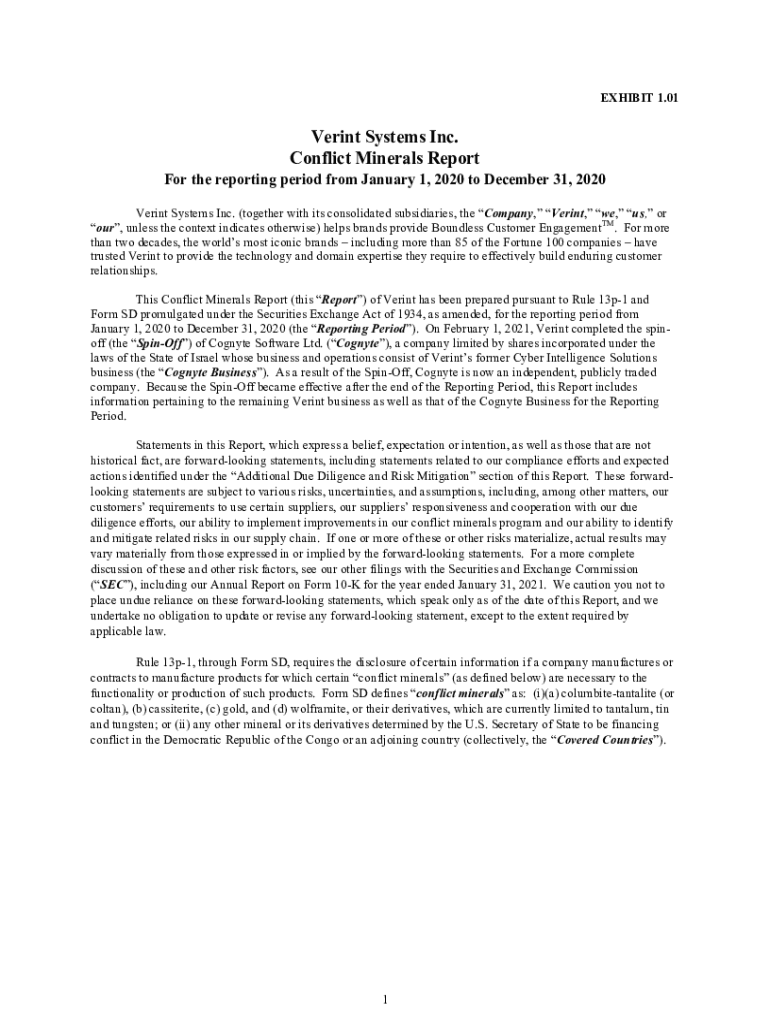 EXHIBIT 1.01

Verint Systems Inc.
Conflict Minerals Report
For the reporting period from January 1, 2020 to December 31, 2020

Verint Systems Inc. (together with its consolidated subsidiaries, the "Company," "Verint," "we," "us," or "our", unless the context indicates otherwise) helps brands provide Boundless Customer Engagement$^{TM}$. For more than two decades, the world's most iconic brands – including more than 85 of the Fortune 100 companies – have trusted Verint to provide the technology and domain expertise they require to effectively build enduring customer relationships.

This Conflict Minerals Report (this "Report") of Verint has been prepared pursuant to Rule 13p-1 and Form SD promulgated under the Securities Exchange Act of 1934, as amended, for the reporting period from January 1, 2020 to December 31, 2020 (the "Reporting Period"). On February 1, 2021, Verint completed the spin-off (the "Spin-Off") of Cognyte Software Ltd. ("Cognyte"), a company limited by shares incorporated under the laws of the State of Israel whose business and operations consist of Verint's former Cyber Intelligence Solutions business (the "Cognyte Business"). As a result of the Spin-Off, Cognyte is now an independent, publicly traded company. Because the Spin-Off became effective after the end of the Reporting Period, this Report includes information pertaining to the remaining Verint business as well as that of the Cognyte Business for the Reporting Period.

Statements in this Report, which express a belief, expectation or intention, as well as those that are not historical fact, are forward-looking statements, including statements related to our compliance efforts and expected actions identified under the "Additional Due Diligence and Risk Mitigation" section of this Report. These forward-looking statements are subject to various risks, uncertainties, and assumptions, including, among other matters, our customers' requirements to use certain suppliers, our suppliers' responsiveness and cooperation with our due diligence efforts, our ability to implement improvements in our conflict minerals program and our ability to identify and mitigate related risks in our supply chain. If one or more of these or other risks materialize, actual results may vary materially from those expressed in or implied by the forward-looking statements. For a more complete discussion of these and other risk factors, see our other filings with the Securities and Exchange Commission ("SEC"), including our Annual Report on Form 10-K for the year ended January 31, 2021. We caution you not to place undue reliance on these forward-looking statements, which speak only as of the date of this Report, and we undertake no obligation to update or revise any forward-looking statement, except to the extent required by applicable law.

Rule 13p-1, through Form SD, requires the disclosure of certain information if a company manufactures or contracts to manufacture products for which certain "conflict minerals" (as defined below) are necessary to the functionality or production of such products. Form SD defines "conflict minerals" as: (i)(a) columbite-tantalite (or coltan), (b) cassiterite, (c) gold, and (d) wolframite, or their derivatives, which are currently limited to tantalum, tin and tungsten; or (ii) any other mineral or its derivatives determined by the U.S. Secretary of State to be financing conflict in the Democratic Republic of the Congo or an adjoining country (collectively, the "Covered Countries").

1